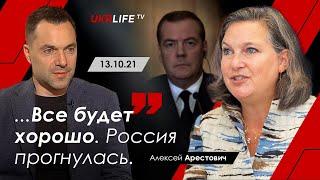 UKRLIFE TV

13.10.21

...Все будет хорошо. Россия прогнулась.

Алексей Арестович